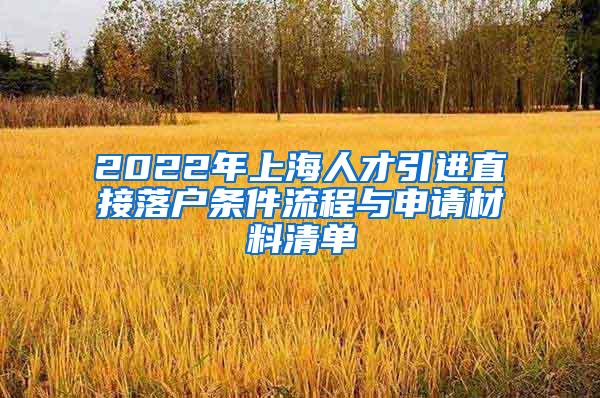 2022年上海人才引进直接落户条件流程与申请材料清单